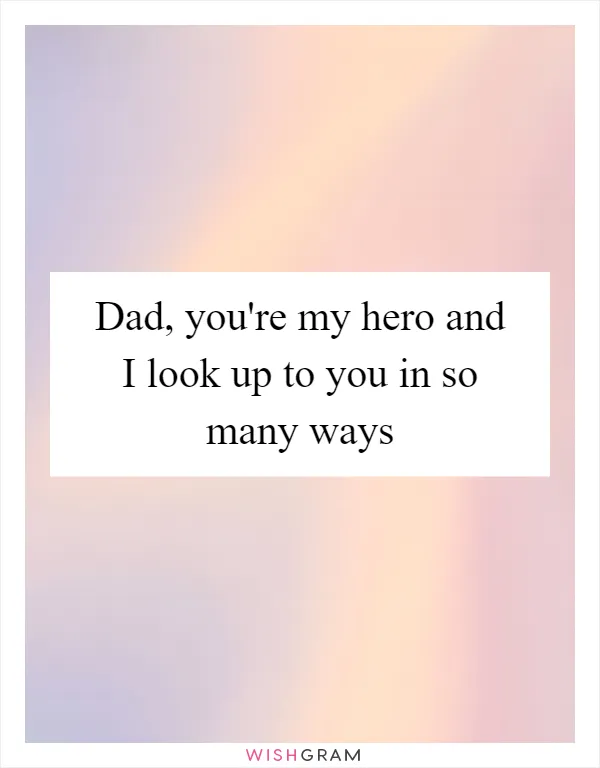 Dad, you're my hero and I look up to you in so many ways

WISHGRAM